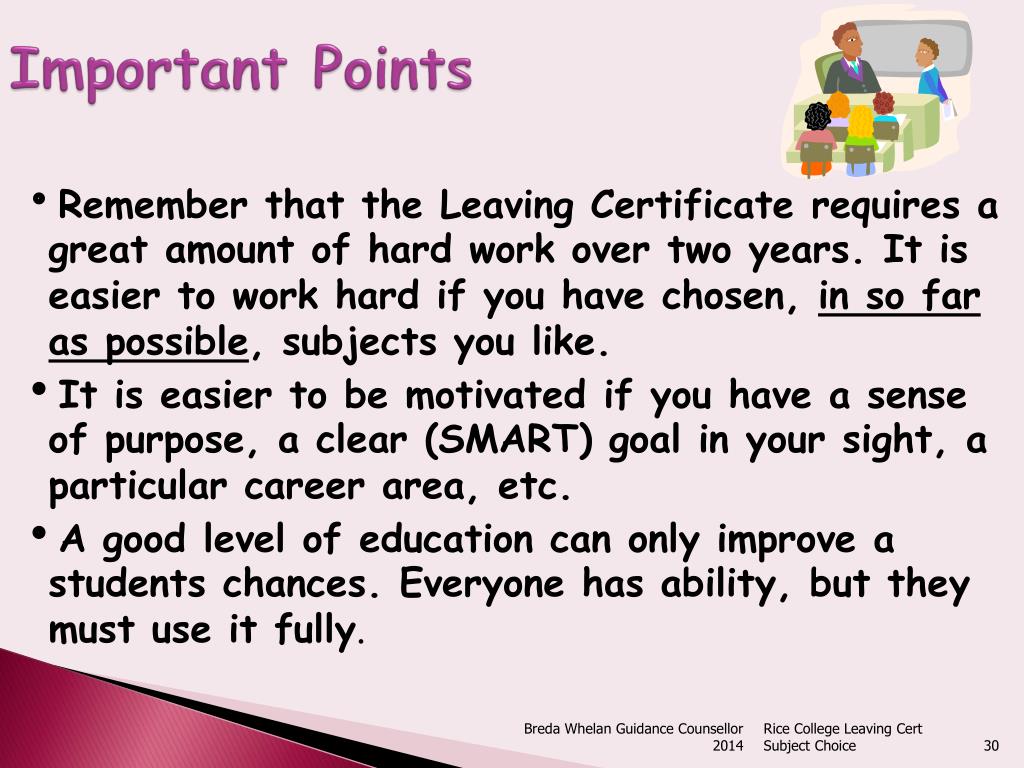 Important Points

• Remember that the Leaving Certificate requires a great amount of hard work over two years. It is easier to work hard if you have chosen, in so far as possible, subjects you like.

• It is easier to be motivated if you have a sense of purpose, a clear (SMART) goal in your sight, a particular career area, etc.

• A good level of education can only improve a students chances. Everyone has ability, but they must use it fully.

Breda Whelan Guidance Counsellor 2014

Rice College Leaving Cert Subject Choice

30